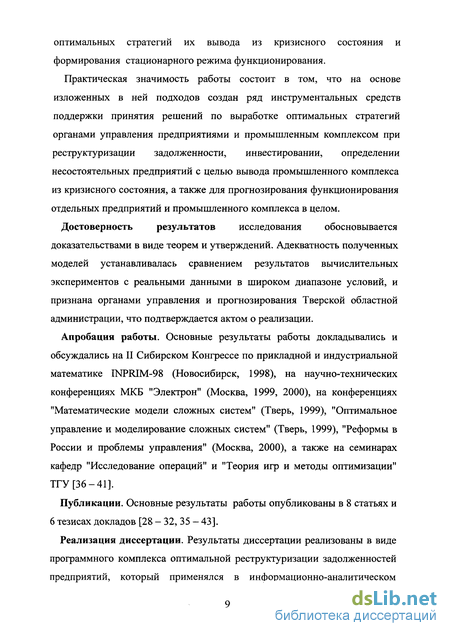 оптимальных стратегий их вывода из кризисного состояния и формирования стационарного режима функционирования.

Практическая значимость работы состоит в том, что на основе изложенных в ней подходов создан ряд инструментальных средств поддержки принятия решений по выработке оптимальных стратегий органами управления предприятиями и промышленным комплексом при реструктуризации задолженности, инвестировании, определении несостоятельных предприятий с целью вывода промышленного комплекса из кризисного состояния, а также для прогнозирования функционирования отдельных предприятий и промышленного комплекса в целом.

Достоверность результатов исследования обосновывается доказательствами в виде теорем и утверждений. Адекватность полученных моделей устанавливалась сравнением результатов вычислительных экспериментов с реальными данными в широком диапазоне условий, и признана органами управления и прогнозирования Тверской областной администрации, что подтверждается актом о реализации.

Апробация работы. Основные результаты работы докладывались и обсуждались на II Сибирском Конгрессе по прикладной и индустриальной математике INPRIM-98 (Новосибирск, 1998), на научно-технических конференциях МКБ "Электрон" (Москва, 1999, 2000), на конференциях "Математические модели сложных систем" (Тверь, 1999), "Оптимальное управление и моделирование сложных систем" (Тверь, 1999), "Реформы в России и проблемы управления" (Москва, 2000), а также на семинарах кафедр "Исследование операций" и "Теория игр и методы оптимизации" ТГУ [36 – 41].

Публикации. Основные результаты работы опубликованы в 8 статьях и 6 тезисах докладов [28 – 32, 35 – 43].

Реализация диссертации. Результаты диссертации реализованы в виде программного комплекса оптимальной реструктуризации задолженностей предприятий, который применялся в информационно-аналитическом

9

dsLib.net
библиотека диссертаций